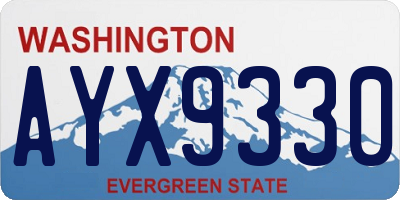 WASHINGTON
AYX9330
EVERGREEN STATE